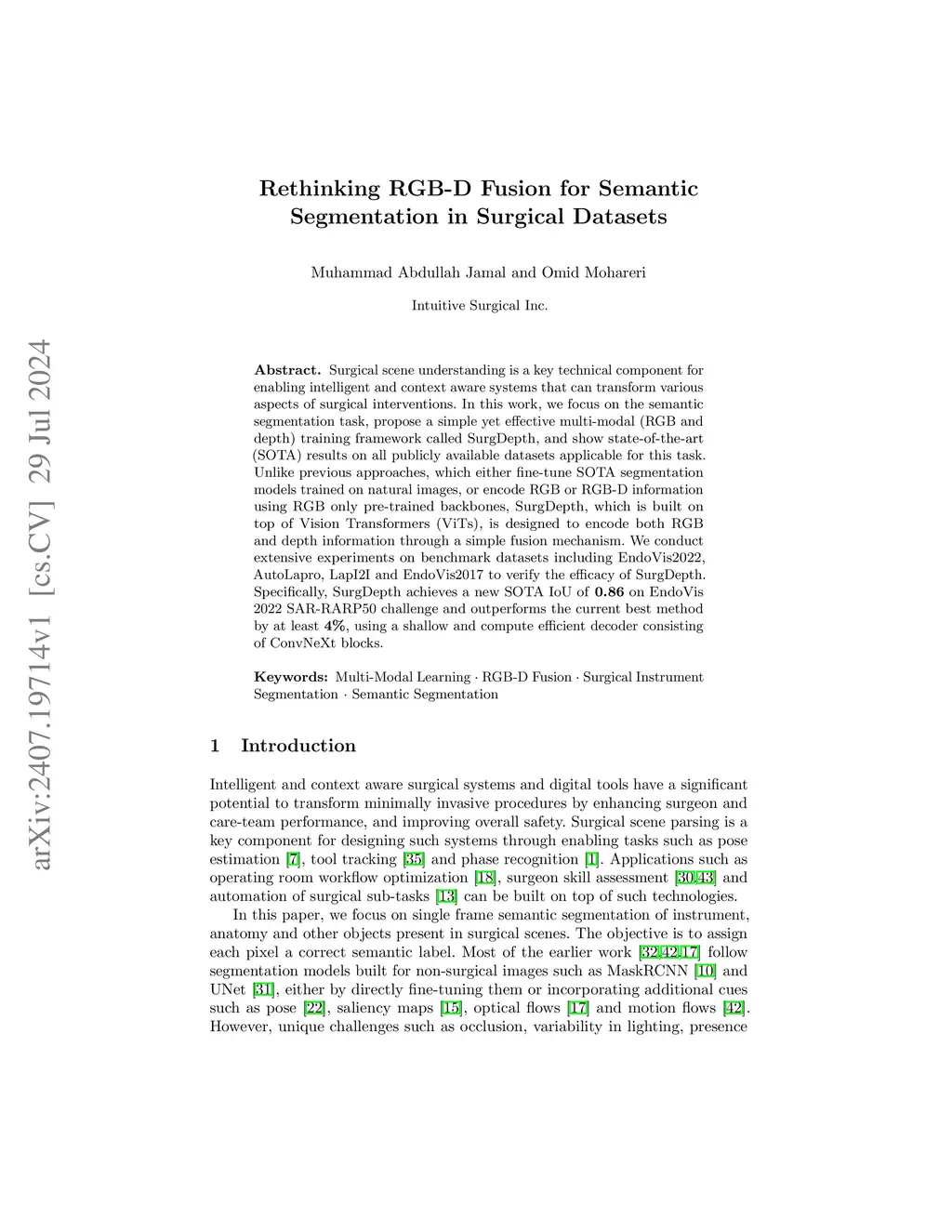 arXiv:2407.19714v1 [cs.CV] 29 Jul 2024

Rethinking RGB-D Fusion for Semantic Segmentation in Surgical Datasets

Muhammad Abdullah Jamal and Omid Mohareri

Intuitive Surgical Inc.

Abstract. Surgical scene understanding is a key technical component for enabling intelligent and context aware systems that can transform various aspects of surgical interventions. In this work, we focus on the semantic segmentation task, propose a simple yet effective multi-modal (RGB and depth) training framework called SurgDepth, and show state-of-the-art (SOTA) results on all publicly available datasets applicable for this task. Unlike previous approaches, which either fine-tune SOTA segmentation models trained on natural images, or encode RGB or RGB-D information using RGB only pre-trained backbones, SurgDepth, which is built on top of Vision Transformers (ViTs), is designed to encode both RGB and depth information through a simple fusion mechanism. We conduct extensive experiments on benchmark datasets including EndoVis2022, AutoLapro, LapI2I and EndoVis2017 to verify the efficacy of SurgDepth. Specifically, SurgDepth achieves a new SOTA IoU of 0.86 on EndoVis 2022 SAR-RARP50 challenge and outperforms the current best method by at least 4%, using a shallow and compute efficient decoder consisting of ConvNeXt blocks.

Keywords: Multi-Modal Learning · RGB-D Fusion · Surgical Instrument Segmentation · Semantic Segmentation

1 Introduction

Intelligent and context aware surgical systems and digital tools have a significant potential to transform minimally invasive procedures by enhancing surgeon and care-team performance, and improving overall safety. Surgical scene parsing is a key component for designing such systems through enabling tasks such as pose estimation [7], tool tracking [35] and phase recognition [1]. Applications such as operating room workflow optimization [18], surgeon skill assessment [30,43] and automation of surgical sub-tasks [13] can be built on top of such technologies.

In this paper, we focus on single frame semantic segmentation of instrument, anatomy and other objects present in surgical scenes. The objective is to assign each pixel a correct semantic label. Most of the earlier work [32,42,17] follow segmentation models built for non-surgical images such as MaskRCNN [10] and UNet [31], either by directly fine-tuning them or incorporating additional cues such as pose [22], saliency maps [15], optical flows [17] and motion flows [42]. However, unique challenges such as occlusion, variability in lighting, presence